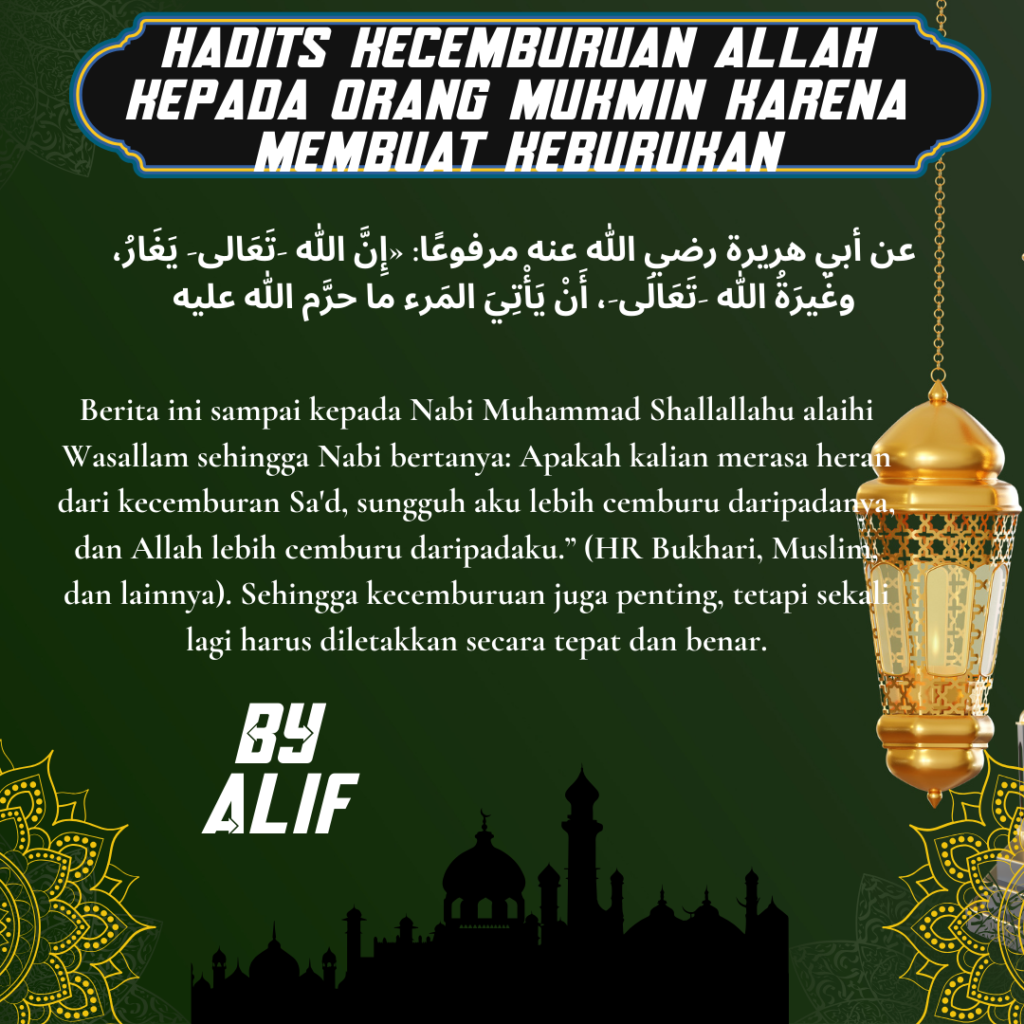 HADITS KECEMBURUAN ALLAH KEPADA ORANG MUKMIN KARENA MEMBUAT KEBURUKAN

عن أبي هريرة رضي الله عنه مرفوعًا: «إِنَّ الله -تَعَالى- يَغَارُ، وغَيرَةُ الله -تَعَالَى-، أَنْ يَأْتِيَ المَرء ما حرَّم الله عليه

Berita ini sampai kepada Nabi Muhammad Shallallahu alaihi Wasallam sehingga Nabi bertanya: Apakah kalian merasa heran dari kecemburan Sa'd, sungguh aku lebih cemburu daripadanya, dan Allah lebih cemburu daripadaku.” (HR Bukhari, Muslim, dan lainnya). Sehingga kecemburuan juga penting, tetapi sekali lagi harus diletakkan secara tepat dan benar.

BY ALIF